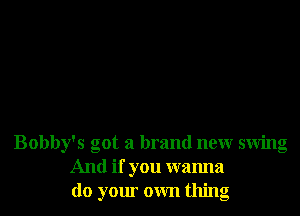 Bobby's got a brand new swing
And if you wanna
do your own thing